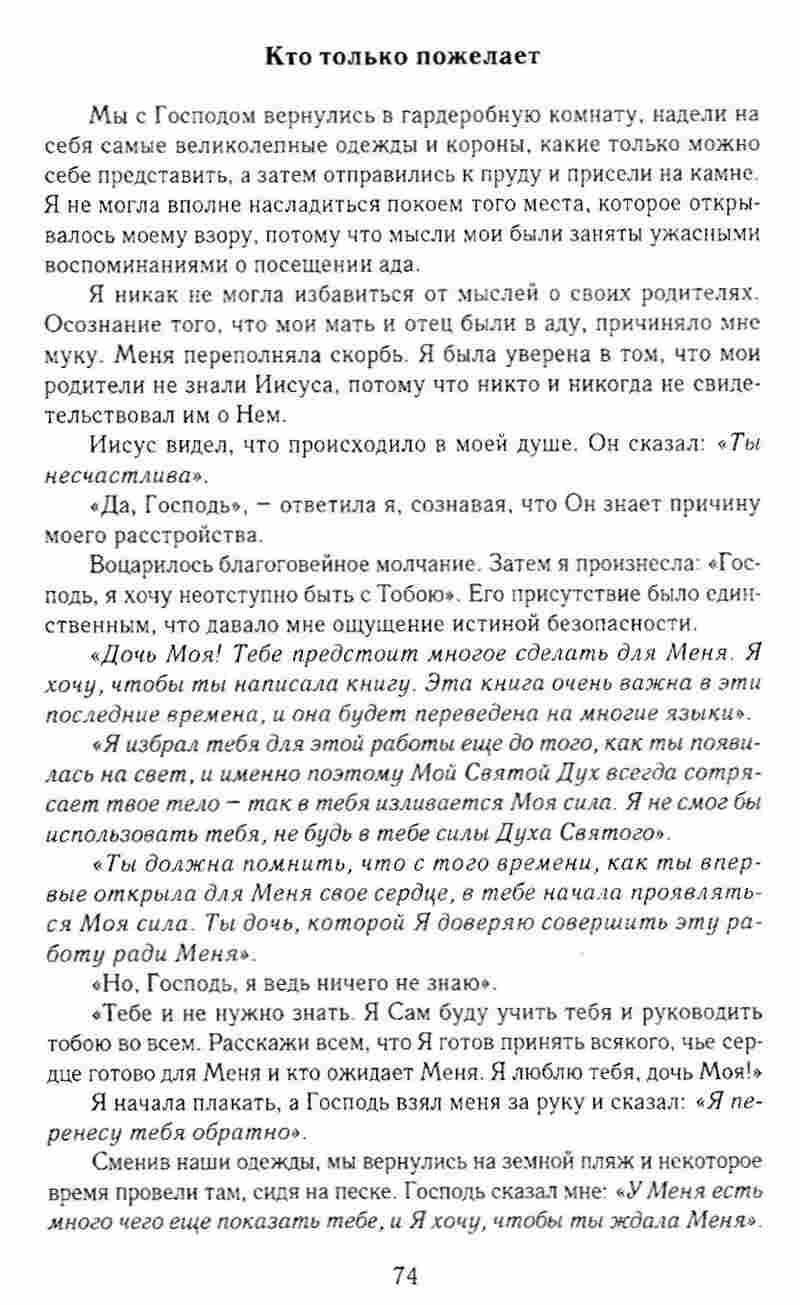 Кто только пожелает

Мы с Господом вернулись в гардеробную комнату, надели на себя самые великолепные одежды и короны, какие только можно себе представить, а затем отправились к пруду и присели на камне. Я не могла вполне насладиться покоем того места, которое открывалось моему взору, потому что мысли мои были заняты ужасными воспоминаниями о посещении ада.

Я никак не могла избавиться от мыслей о своих родителях. Осознание того, что мои мать и отец были в аду, причиняло мне муку. Меня переполняла скорбь. Я была уверена в том, что мои родители не знали Иисуса, потому что никто и никогда не свидетельствовал им о Нем.

Иисус видел, что происходило в моей душе. Он сказал: «Ты несчастлива».

«Да, Господь», – ответила я, сознавая, что Он знает причину моего расстройства.

Воцарилось благоговейное молчание. Затем я произнесла: «Господь, я хочу неотступно быть с Тобою». Его присутствие было единственным, что давало мне ощущение истиной безопасности.

«Дочь Моя! Тебе предстоит многое сделать для Меня. Я хочу, чтобы ты написала книгу. Эта книга очень важна в эти последние времена, и она будет переведена на многие языки».

«Я избрал тебя для этой работы еще до того, как ты появилась на свет, и именно поэтому Мой Святой Дух всегда сотрясает твое тело – так в тебя изливается Моя сила. Я не смог бы использовать тебя, не будь в тебе силы Духа Святого».

«Ты должна помнить, что с того времени, как ты впервые открыла для Меня свое сердце, в тебе начала проявляться Моя сила. Ты дочь, которой Я доверяю совершить эту работу ради Меня».

«Но, Господь, я ведь ничего не знаю».

«Тебе и не нужно знать. Я Сам буду учить тебя и руководить тобою во всем. Расскажи всем, что Я готов принять всякого, чье сердце готово для Меня и кто ожидает Меня. Я люблю тебя, дочь Моя!»

Я начала плакать, а Господь взял меня за руку и сказал: «Я перенесу тебя обратно».

Сменив наши одежды, мы вернулись на земной пляж и некоторое время провели там, сидя на песке. Господь сказал мне: «У Меня есть много чего еще показать тебе, и Я хочу, чтобы ты ждала Меня».

74